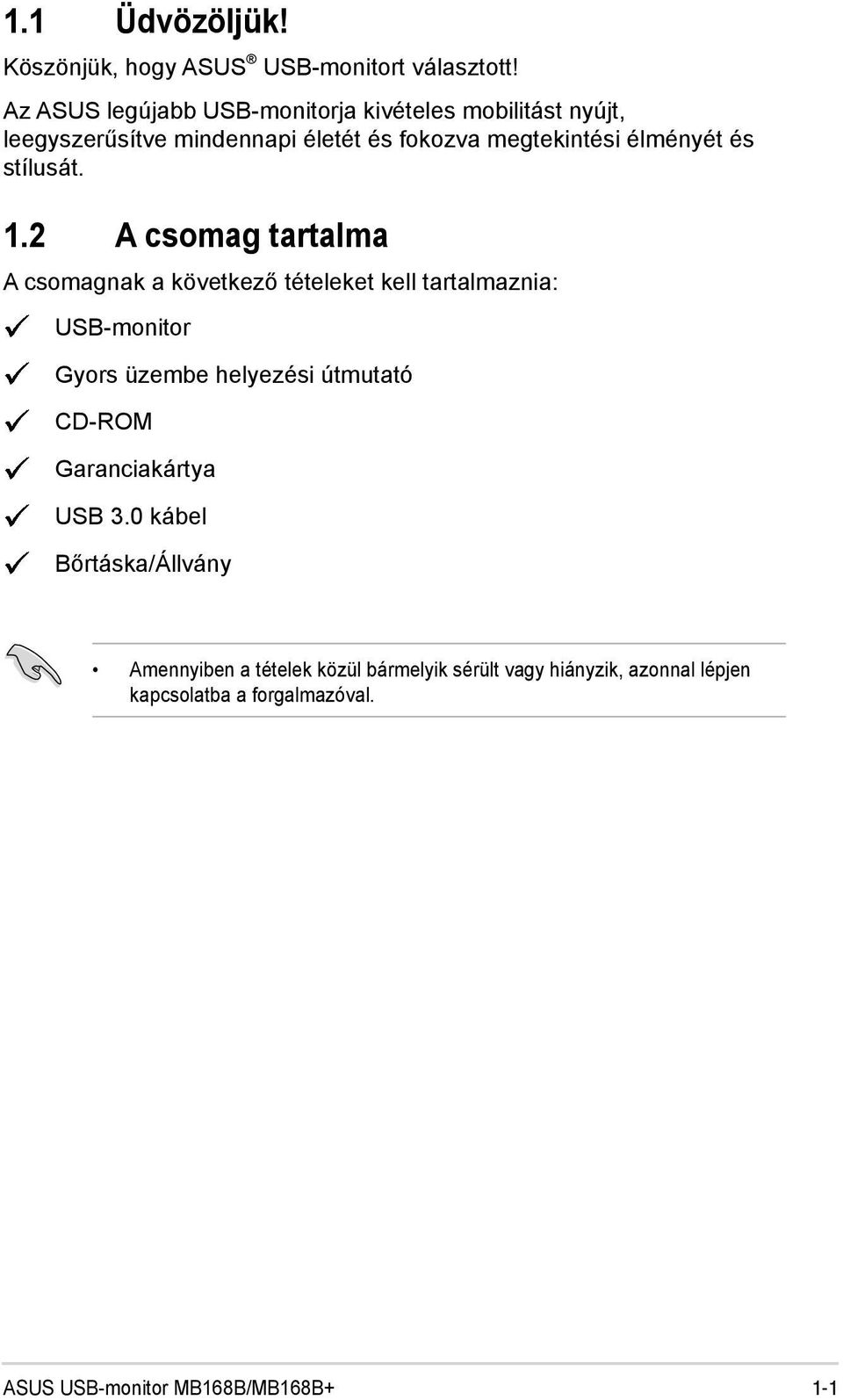 1.1 Üdvözöljük!

Köszönjük, hogy ASUS® USB-monitort választott!

Az ASUS legújabb USB-monitorja kivételes mobilitást nyújt, leegyszerűsítve mindennapi életét és fokozva megtekintési élményét és stílusát.

1.2 A csomag tartalma

A csomagnak a következő tételeket kell tartalmaznia:

✓ USB-monitor

✓ Gyors üzembe helyezési útmutató

✓ CD-ROM

✓ Garanciakártya

✓ USB 3.0 kábel

✓ Bőrtáska/Állvány

• Amennyiben a tételek közül bármelyik sérült vagy hiányzik, azonnal lépjen kapcsolatba a forgalmazóval.

ASUS USB-monitor MB168B/MB168B+ 1-1